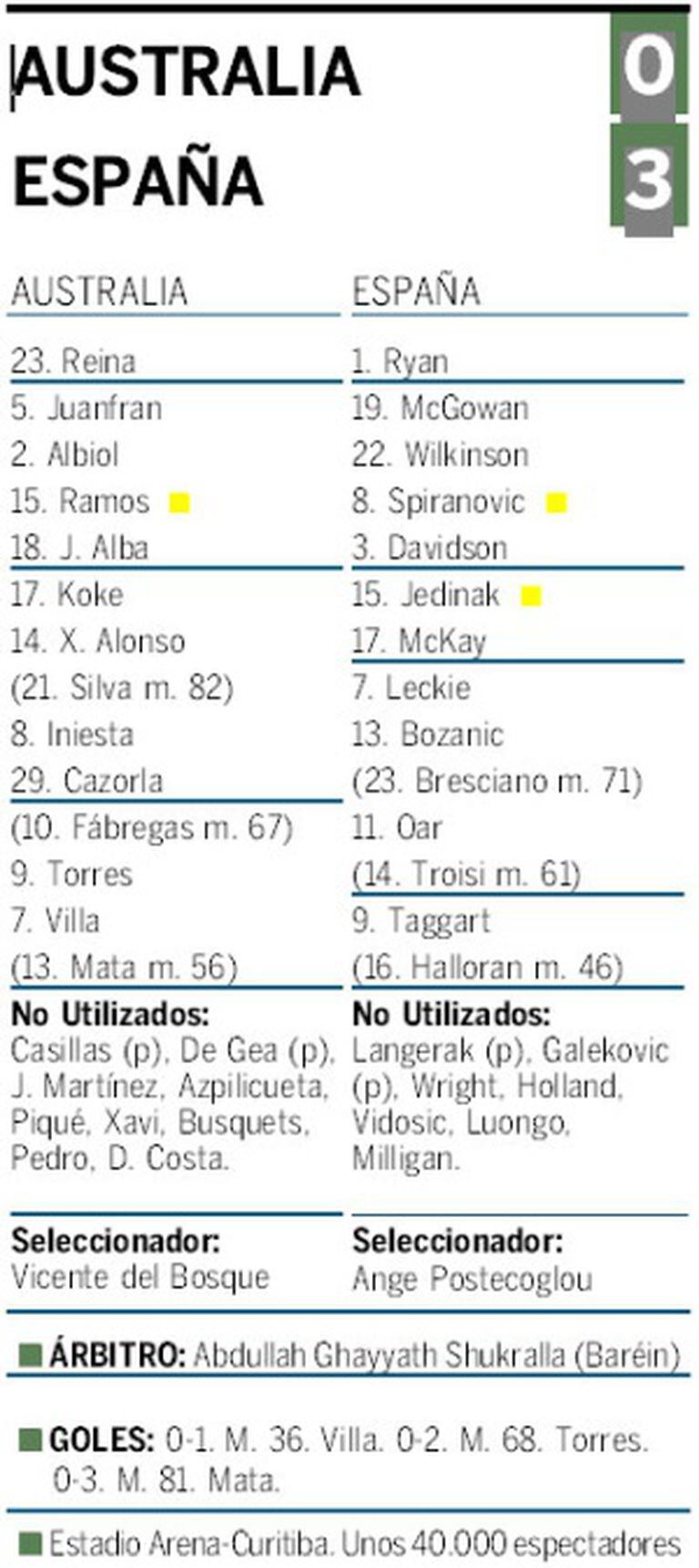 AUSTRALIA 0

ESPAÑA 3

AUSTRALIA

23. Reina
5. Juanfran
2. Albiol
15. Ramos
18. J. Alba
17. Koke
14. X. Alonso
(21. Silva m. 82)
8. Iniesta
29. Cazorla
(10. Fábregas m. 67)
9. Torres
7. Villa
(13. Mata m. 56)

No Utilizados:
Casillas (p), De Gea (p), J. Martínez, Azpilicueta, Piqué, Xavi, Busquets, Pedro, D. Costa.

Seleccionador:
Vicente del Bosque

ESPAÑA

1. Ryan
19. McGowan
22. Wilkinson
8. Spiranovic
3. Davidson
15. Jedinak
17. McKay
7. Leckie
13. Bozanic
(23. Bresciano m. 71)
11. Oar
(14. Troisi m. 61)
9. Taggart
(16. Halloran m. 46)

No Utilizados:
Langerak (p), Galekovic (p), Wright, Holland, Vidosic, Luongo, Milligan.

Seleccionador:
Ange Postecoglou

ÁRBITRO: Abdullah Ghayyath Shukralla (Baréin)

GOLES: 0-1. M. 36. Villa. 0-2. M. 68. Torres. 0-3. M. 81. Mata.

Estadio Arena-Curitiba. Unos 40.000 espectadores